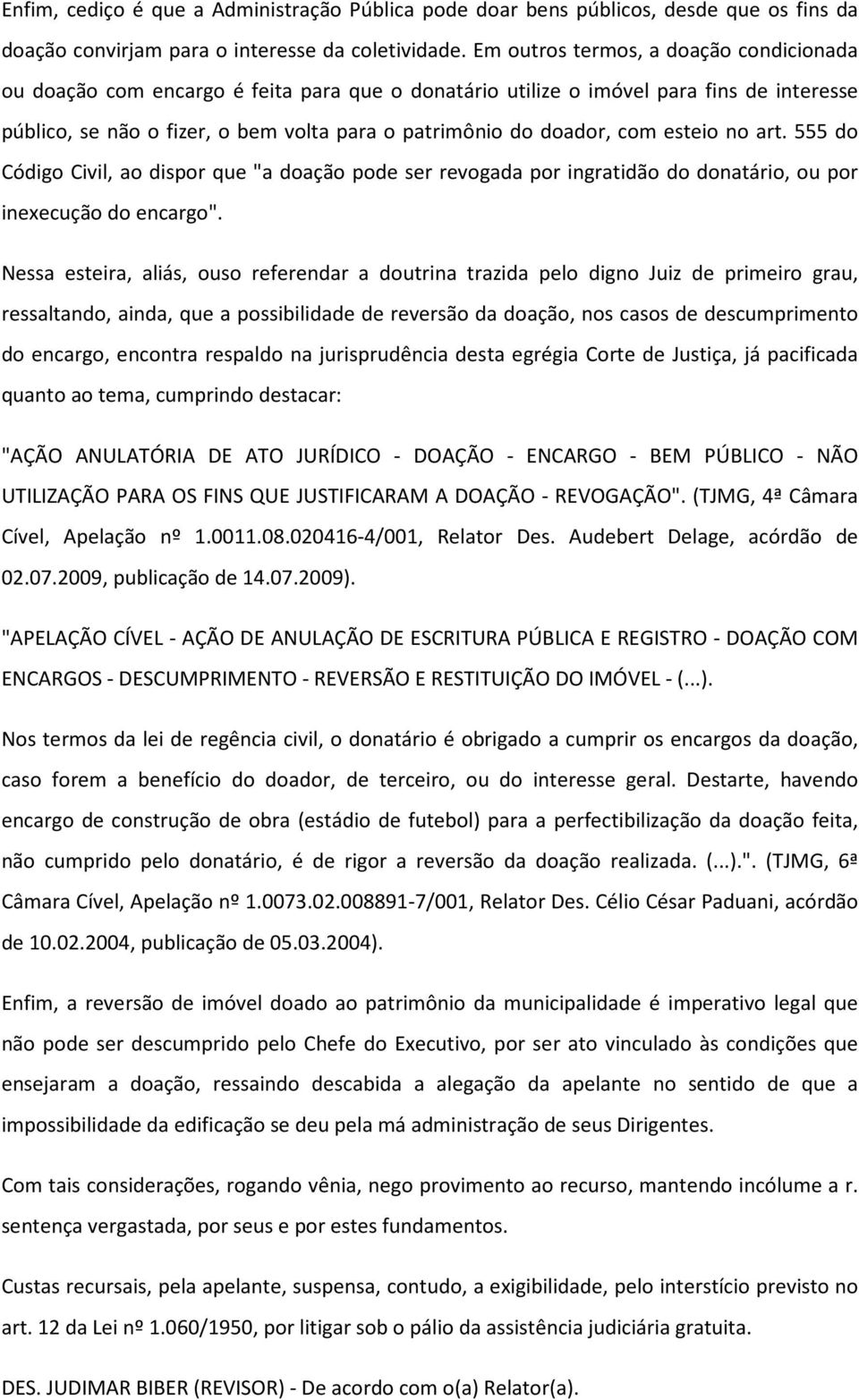 Enfim, cediço é que a Administração Pública pode doar bens públicos, desde que os fins da doação convirjam para o interesse da coletividade. Em outros termos, a doação condicionada ou doação com encargo é feita para que o donatário utilize o imóvel para fins de interesse público, se não o fizer, o bem volta para o patrimônio do doador, com esteio no art. 555 do Código Civil, ao dispor que "a doação pode ser revogada por ingratidão do donatário, ou por inexecução do encargo".

Nessa esteira, aliás, ouso referendar a doutrina trazida pelo digno Juiz de primeiro grau, ressaltando, ainda, que a possibilidade de reversão da doação, nos casos de descumprimento do encargo, encontra respaldo na jurisprudência desta egrégia Corte de Justiça, já pacificada quanto ao tema, cumprindo destacar:

"AÇÃO ANULATÓRIA DE ATO JURÍDICO - DOAÇÃO - ENCARGO - BEM PÚBLICO - NÃO UTILIZAÇÃO PARA OS FINS QUE JUSTIFICARAM A DOAÇÃO - REVOGAÇÃO". (TJMG, 4ª Câmara Cível, Apelação nº 1.0011.08.020416-4/001, Relator Des. Audebert Delage, acórdão de 02.07.2009, publicação de 14.07.2009).

"APELAÇÃO CÍVEL - AÇÃO DE ANULAÇÃO DE ESCRITURA PÚBLICA E REGISTRO - DOAÇÃO COM ENCARGOS - DESCUMPRIMENTO - REVERSÃO E RESTITUIÇÃO DO IMÓVEL - (...).

Nos termos da lei de regência civil, o donatário é obrigado a cumprir os encargos da doação, caso forem a benefício do doador, de terceiro, ou do interesse geral. Destarte, havendo encargo de construção de obra (estádio de futebol) para a perfectibilização da doação feita, não cumprido pelo donatário, é de rigor a reversão da doação realizada. (...).". (TJMG, 6ª Câmara Cível, Apelação nº 1.0073.02.008891-7/001, Relator Des. Célio César Paduani, acórdão de 10.02.2004, publicação de 05.03.2004).

Enfim, a reversão de imóvel doado ao patrimônio da municipalidade é imperativo legal que não pode ser descumprido pelo Chefe do Executivo, por ser ato vinculado às condições que ensejaram a doação, ressaindo descabida a alegação da apelante no sentido de que a impossibilidade da edificação se deu pela má administração de seus Dirigentes.

Com tais considerações, rogando vênia, nego provimento ao recurso, mantendo incólume a r. sentença vergastada, por seus e por estes fundamentos.

Custas recursais, pela apelante, suspensa, contudo, a exigibilidade, pelo interstício previsto no art. 12 da Lei nº 1.060/1950, por litigar sob o pálio da assistência judiciária gratuita.

DES. JUDIMAR BIBER (REVISOR) - De acordo com o(a) Relator(a).